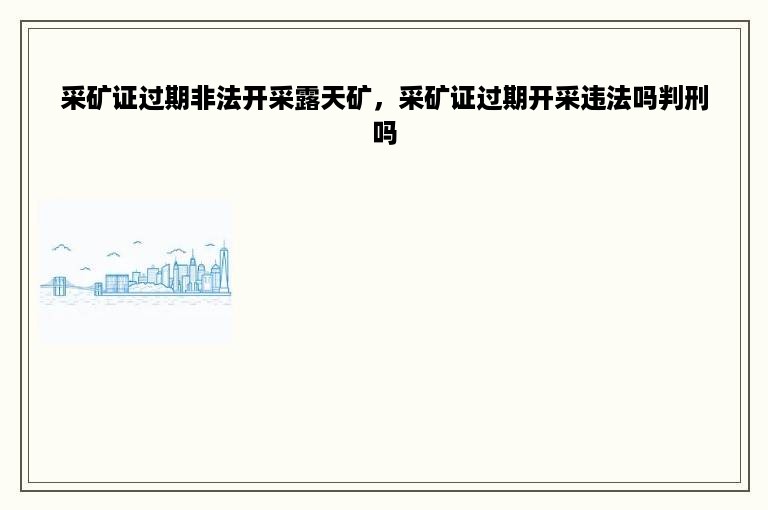 采矿证过期非法开采露天矿，采矿证过期开采违法吗判刑吗